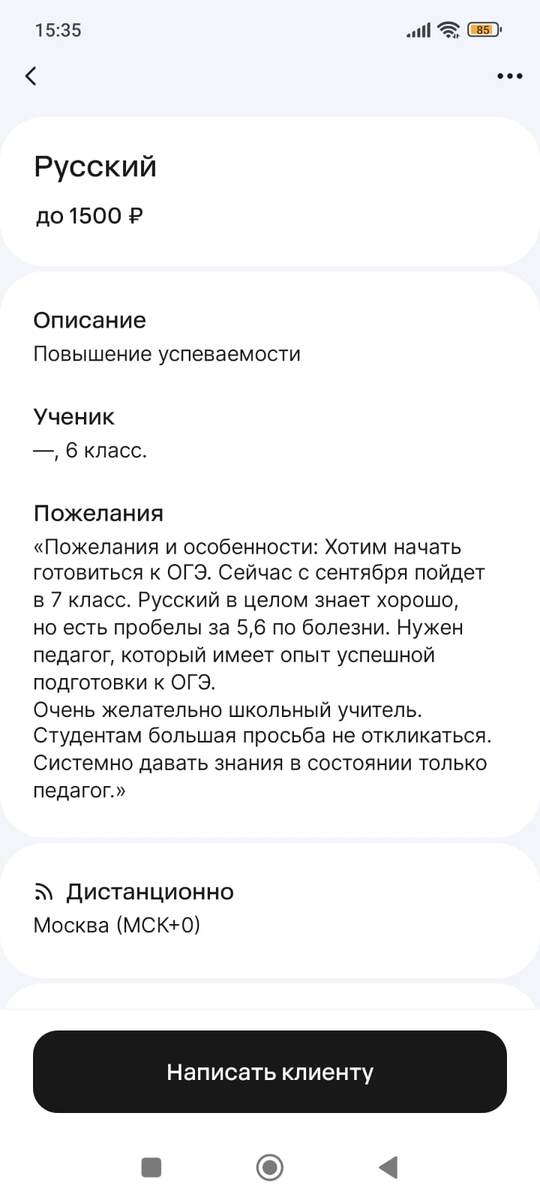 15:35 85

Русский
до 1500 ₽

Описание
Повышение успеваемости

Ученик
—, 6 класс.

Пожелания
«Пожелания и особенности: Хотим начать готовиться к ОГЭ. Сейчас с сентября пойдет в 7 класс. Русский в целом знает хорошо, но есть пробелы за 5,6 по болезни. Нужен педагог, который имеет опыт успешной подготовки к ОГЭ.
Очень желательно школьный учитель. Студентам большая просьба не откликаться. Системно давать знания в состоянии только педагог.»

Дистанционно
Москва (МСК+0)

Написать клиенту